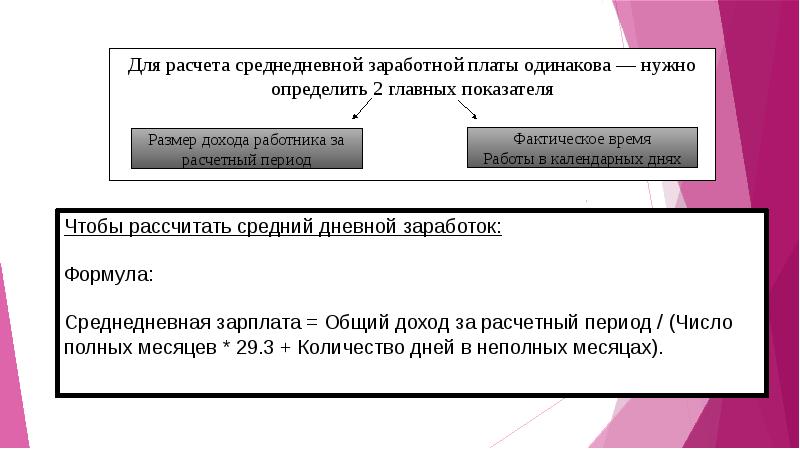 Для расчета среднедневной заработной платы одинакова — нужно определить 2 главных показателя

Размер дохода работника за расчетный период

Фактическое время Работы в календарных днях

Чтобы рассчитать средний дневной заработок:

Формула:

Среднедневная зарплата = Общий доход за расчетный период / (Число полных месяцев * 29.3 + Количество дней в неполных месяцах).